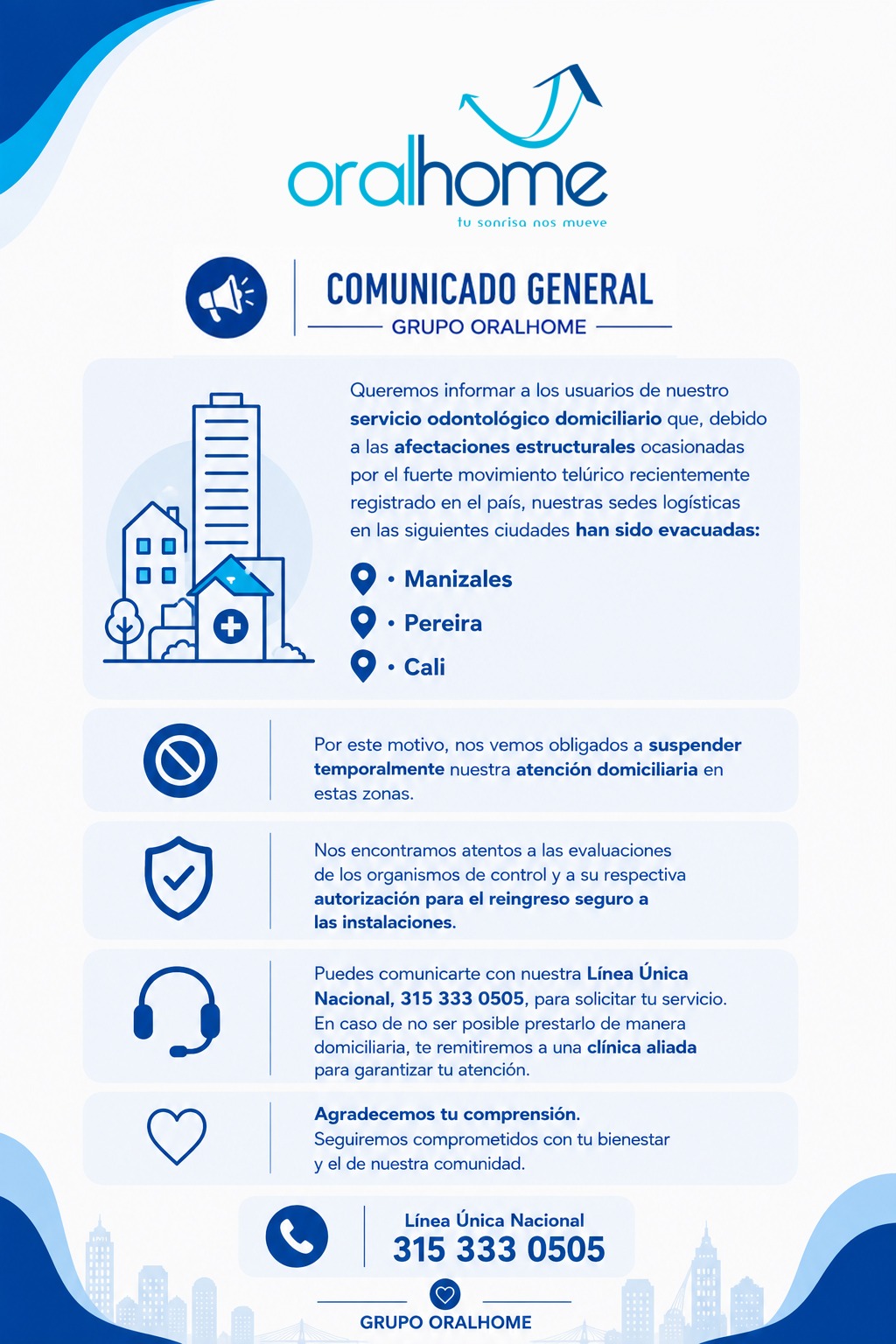 oralhome
tu sonrisa nos mueve

COMUNICADO GENERAL
GRUPO ORALHOME

Queremos informar a los usuarios de nuestro servicio odontológico domiciliario que, debido a las afectaciones estructurales ocasionadas por el fuerte movimiento telúrico recientemente registrado en el país, nuestras sedes logísticas en las siguientes ciudades han sido evacuadas:

• Manizales
• Pereira
• Cali

Por este motivo, nos vemos obligados a suspender temporalmente nuestra atención domiciliaria en estas zonas.

Nos encontramos atentos a las evaluaciones de los organismos de control y a su respectiva autorización para el reingreso seguro a las instalaciones.

Puedes comunicarte con nuestra Línea Única Nacional, 315 333 0505, para solicitar tu servicio. En caso de no ser posible prestarlo de manera domiciliaria, te remitiremos a una clínica aliada para garantizar tu atención.

Agradecemos tu comprensión.
Seguiremos comprometidos con tu bienestar y el de nuestra comunidad.

Línea Única Nacional
315 333 0505

GRUPO ORALHOME